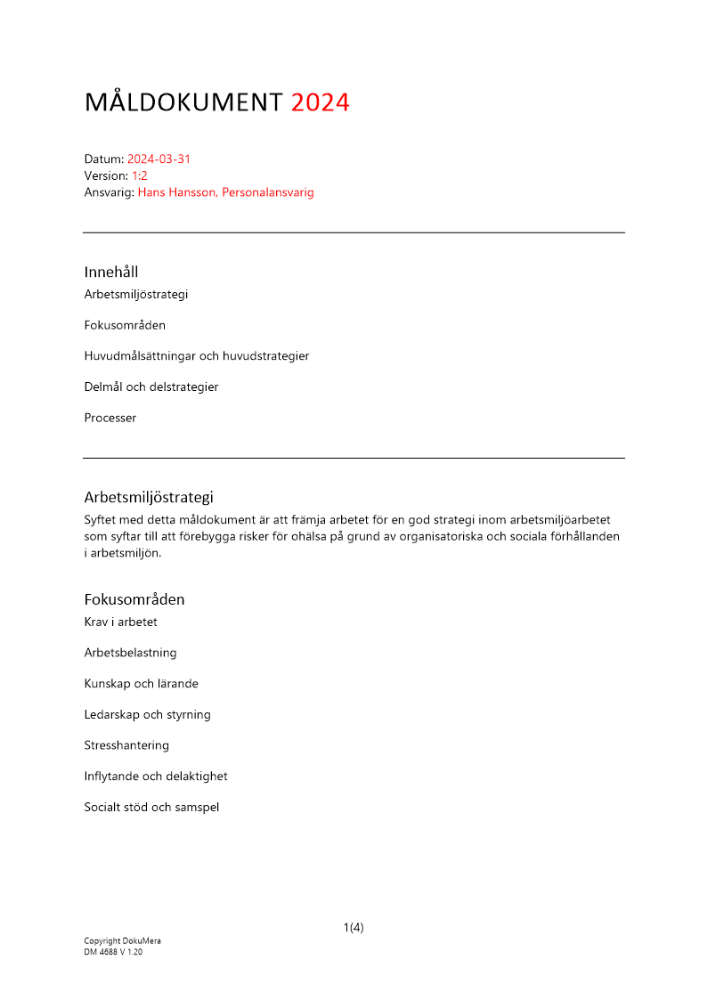 MÅLDOKUMENT 2024

Datum: 2024-03-31
Version: 1:2
Ansvarig: Hans Hansson, Personalansvarig

Innehåll

Arbetsmiljöstrategi

Fokusområden

Huvudmålsättningar och huvudstrategier

Delmål och delstrategier

Processer

Arbetsmiljöstrategi

Syftet med detta måldokument är att främja arbetet för en god strategi inom arbetsmiljöarbetet som syftar till att förebygga risker för ohälsa på grund av organisatoriska och sociala förhållanden i arbetsmiljön.

Fokusområden

Krav i arbetet

Arbetsbelastning

Kunskap och lärande

Ledarskap och styrning

Stresshantering

Inflytande och delaktighet

Socialt stöd och samspel

1(4)

Copyright DokuMera
DM 4688 V 1.20